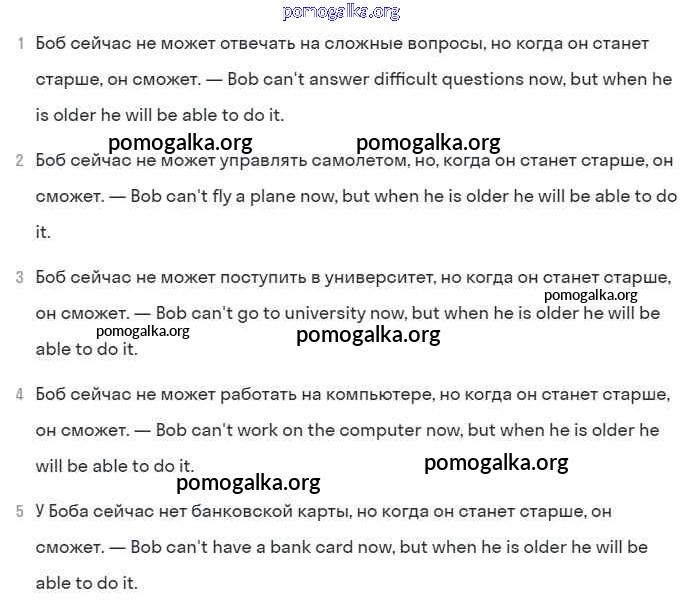 pomogalka.org

1 Боб сейчас не может отвечать на сложные вопросы, но когда он станет старше, он сможет. — Bob can't answer difficult questions now, but when he is older he will be able to do it.

pomogalka.org pomogalka.org

2 Боб сейчас не может управлять самолетом, но, когда он станет старше, он сможет. — Bob can't fly a plane now, but when he is older he will be able to do it.

3 Боб сейчас не может поступить в университет, но когда он станет старше, он сможет. — Bob can't go to university now, but when he is older he will be able to do it.

pomogalka.org pomogalka.org pomogalka.org

4 Боб сейчас не может работать на компьютере, но когда он станет старше, он сможет. — Bob can't work on the computer now, but when he is older he will be able to do it.

pomogalka.org pomogalka.org

5 У Боба сейчас нет банковской карты, но когда он станет старше, он сможет. — Bob can't have a bank card now, but when he is older he will be able to do it.